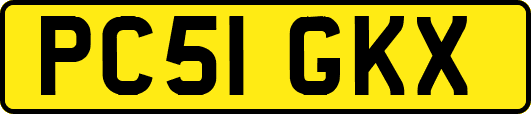 PC51 GKX